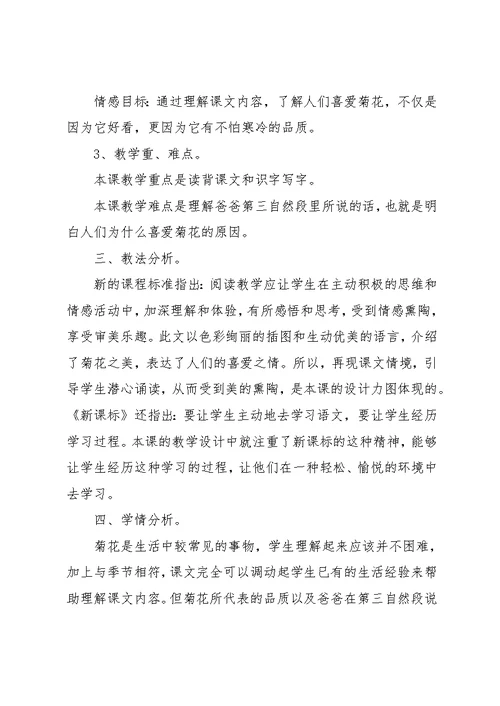 情感目标：通过理解课文内容，了解人们喜爱菊花，不仅是因为它好看，更因为它有不怕寒冷的品质。

3、教学重、难点。

本课教学重点是读背课文和识字写字。

本课教学难点是理解爸爸第三自然段里所说的话，也就是明白人们为什么喜爱菊花的原因。

三、教法分析。

新的课程标准指出：阅读教学应让学生在主动积极的思维和情感活动中，加深理解和体验，有所感悟和思考，受到情感熏陶，享受审美乐趣。此文以色彩绚丽的插图和生动优美的语言，介绍了菊花之美，表达了人们的喜爱之情。所以，再现课文情境，引导学生潜心诵读，从而受到美的熏陶，是本课的设计力图体现的。《新课标》还指出：要让学生主动地去学习语文，要让学生经历学习过程。本课的教学设计中就注重了新课标的这种精神，能够让学生经历这种学习的过程，让他们在一种轻松、愉悦的环境中去学习。

四、学情分析。

菊花是生活中较常见的事物，学生理解起来应该并不困难，加上与季节相符，课文完全可以调动起学生已有的生活经验来帮助理解课文内容。但菊花所代表的品质以及爸爸在第三自然段说